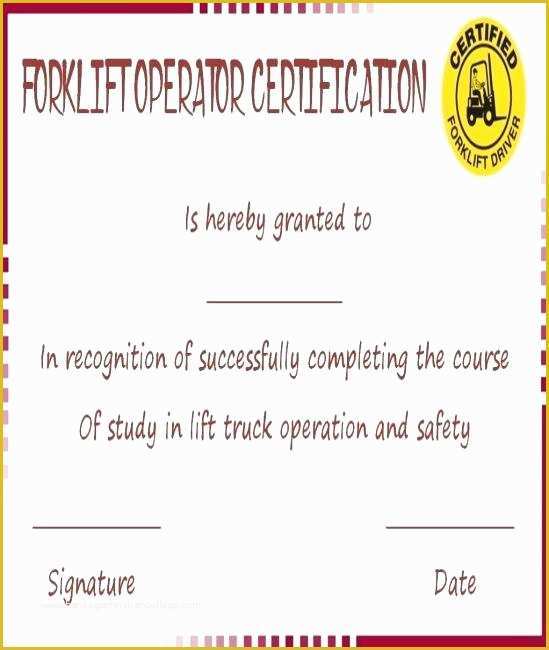 FORKLIFT OPERATOR CERTIFICATION

CERTIFIED
FORKLIFT DRIVER

Is hereby granted to

In recognition of successfully completing the course

Of study in lift truck operation and safety

Signature

Date